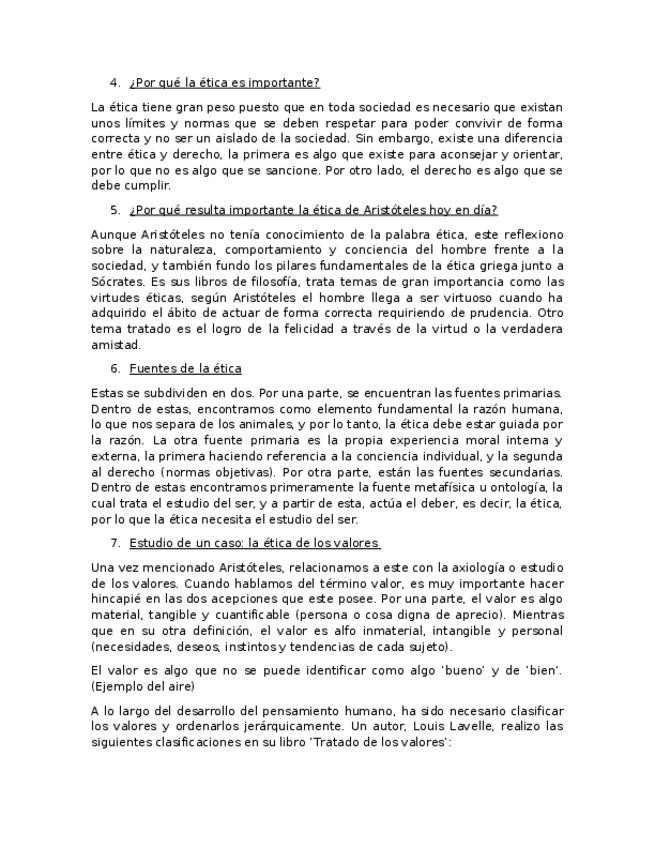 4. ¿Por qué la ética es importante?

La ética tiene gran peso puesto que en toda sociedad es necesario que existan unos límites y normas que se deben respetar para poder convivir de forma correcta y no ser un aislado de la sociedad. Sin embargo, existe una diferencia entre ética y derecho, la primera es algo que existe para aconsejar y orientar, por lo que no es algo que se sancione. Por otro lado, el derecho es algo que se debe cumplir.

5. ¿Por qué resulta importante la ética de Aristóteles hoy en día?

Aunque Aristóteles no tenía conocimiento de la palabra ética, este reflexiono sobre la naturaleza, comportamiento y conciencia del hombre frente a la sociedad, y también fundo los pilares fundamentales de la ética griega junto a Sócrates. Es sus libros de filosofía, trata temas de gran importancia como las virtudes éticas, según Aristóteles el hombre llega a ser virtuoso cuando ha adquirido el ábito de actuar de forma correcta requiriendo de prudencia. Otro tema tratado es el logro de la felicidad a través de la virtud o la verdadera amistad.

6. Fuentes de la ética

Estas se subdividen en dos. Por una parte, se encuentran las fuentes primarias. Dentro de estas, encontramos como elemento fundamental la razón humana, lo que nos separa de los animales, y por lo tanto, la ética debe estar guiada por la razón. La otra fuente primaria es la propia experiencia moral interna y externa, la primera haciendo referencia a la conciencia individual, y la segunda al derecho (normas objetivas). Por otra parte, están las fuentes secundarias. Dentro de estas encontramos primeramente la fuente metafísica u ontología, la cual trata el estudio del ser, y a partir de esta, actúa el deber, es decir, la ética, por lo que la ética necesita el estudio del ser.

7. Estudio de un caso: la ética de los valores

Una vez mencionado Aristóteles, relacionamos a este con la axiología o estudio de los valores. Cuando hablamos del término valor, es muy importante hacer hincapié en las dos acepciones que este posee. Por una parte, el valor es algo material, tangible y cuantificable (persona o cosa digna de aprecio). Mientras que en su otra definición, el valor es alfo inmaterial, intangible y personal (necesidades, deseos, instintos y tendencias de cada sujeto).

El valor es algo que no se puede identificar como algo 'bueno' y de 'bien'. (Ejemplo del aire)

A lo largo del desarrollo del pensamiento humano, ha sido necesario clasificar los valores y ordenarlos jerárquicamente. Un autor, Louis Lavelle, realizo las siguientes clasificaciones en su libro 'Tratado de los valores':